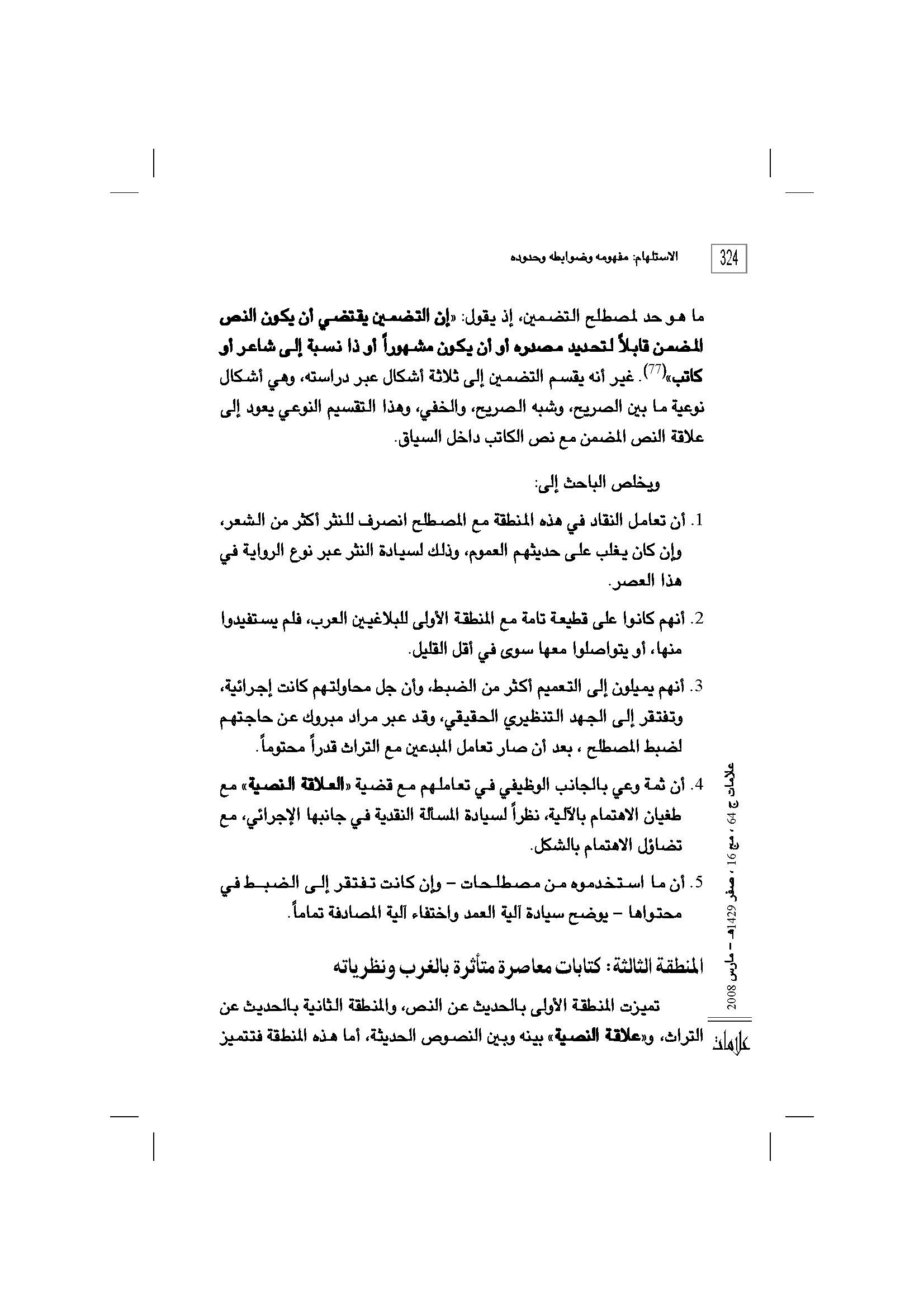 324 الاستلهام: مفهومه وضوابطه وحدوده

ما هو حد لمصطلح التضمين، إذ يقول: «إن التضمين يقتضي أن يكون النص المضمن قابلاً لتحديد مصدره أو أن يكون مشهوراً أو ذا نسبة إلى شاعر أو كاتب»$^{(77)}$. غير أنه يقسم التضمين إلى ثلاثة أشكال عبر دراسته، وهي أشكال نوعية ما بين الصريح، وشبه الصريح، والخفي، وهذا التقسيم النوعي يعود إلى علاقة النص المضمن مع نص الكاتب داخل السياق.

ويخلص الباحث إلى:

1. أن تعامل النقاد في هذه المنطقة مع المصطلح انصرف للنثر أكثر من الشعر، وإن كان يغلب على حديثهم العموم، وذلك لسيادة النثر عبر نوع الرواية في هذا العصر.

2. أنهم كانوا على قطيعة تامة مع المنطقة الأولى للبلاغيين العرب، فلم يستفيدوا منها، أو يتواصلوا معها سوى في أقل القليل.

3. أنهم يميلون إلى التعميم أكثر من الضبط، وأن جل محاولتهم كانت إجرائية، وتفتقر إلى الجهد التنظيري الحقيقي، وقد عبر مراد مبروك عن حاجتهم لضبط المصطلح ، بعد أن صار تعامل المبدعين مع التراث قدراً محتوماً.

4. أن ثمة وعي بالجانب الوظيفي في تعاملهم مع قضية «العلاقة النصية» مع طغيان الاهتمام بالآلية، نظراً لسيادة المسألة النقدية في جانبها الإجرائي، مع تضاؤل الاهتمام بالشكل.

5. أن ما استخدموه من مصطلحات – وإن كانت تفتقر إلى الضبط في محتواها – يوضح سيادة آلية العمد واختفاء آلية المصادفة تماماً.

المنطقة الثالثة: كتابات معاصرة متأثرة بالغرب ونظرياته

تميزت المنطقة الأولى بالحديث عن النص، والمنطقة الثانية بالحديث عن التراث، و«علاقة النصية» بينه وبين النصوص الحديثة، أما هذه المنطقة فتتميز

علامات ج 64 ، مج 16 ، صفر 1429هـ – مارس 2008

علامات